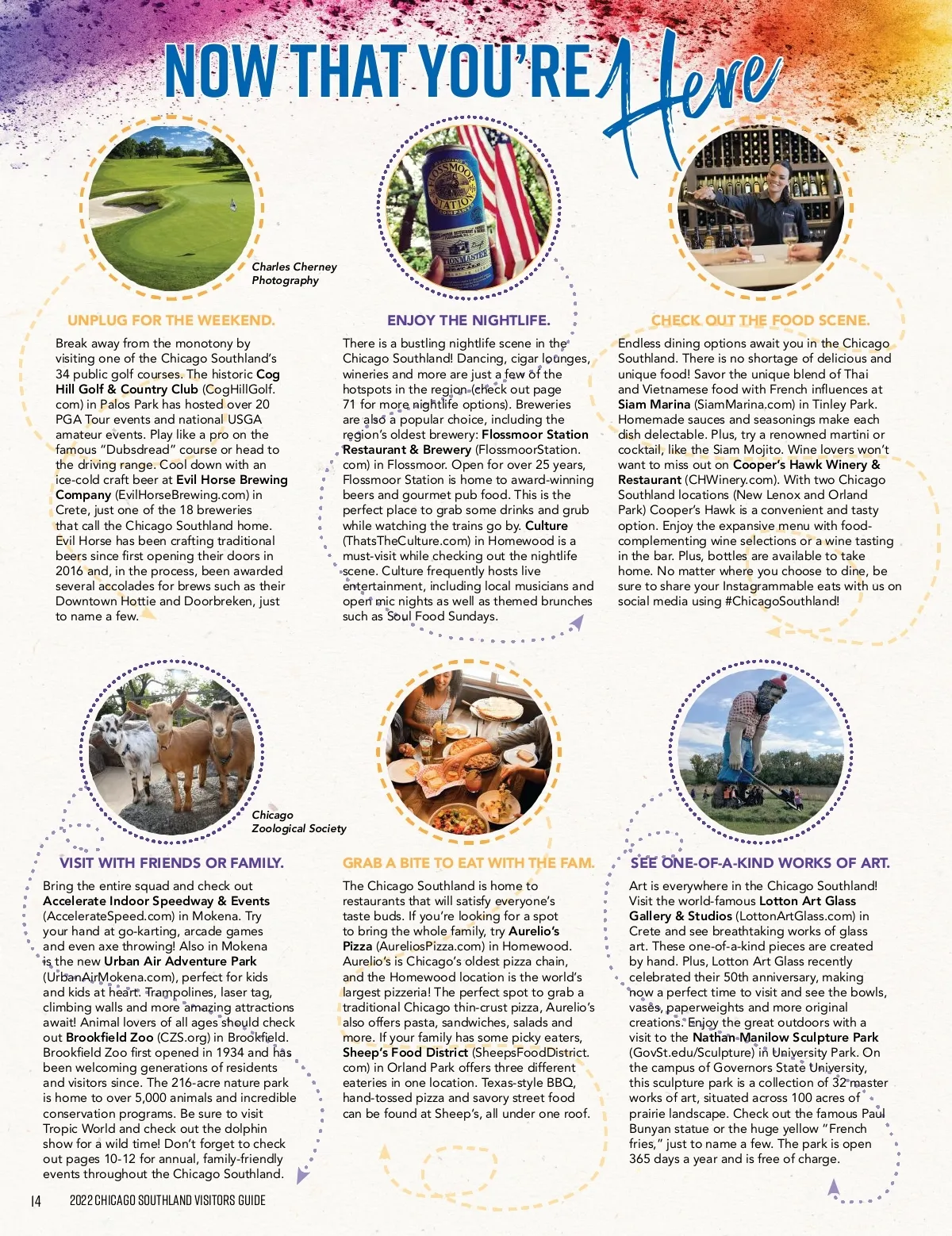 NOW THAT YOU'RE Here

Charles Cherney Photography

UNPLUG FOR THE WEEKEND.

Break away from the monotony by visiting one of the Chicago Southland's 34 public golf courses. The historic Cog Hill Golf & Country Club (CogHillGolf.com) in Palos Park has hosted over 20 PGA Tour events and national USGA amateur events. Play like a pro on the famous "Dubsdread" course or head to the driving range. Cool down with an ice-cold craft beer at Evil Horse Brewing Company (EvilHorseBrewing.com) in Crete, just one of the 18 breweries that call the Chicago Southland home. Evil Horse has been crafting traditional beers since first opening their doors in 2016 and, in the process, been awarded several accolades for brews such as their Downtown Hottie and Doorbreken, just to name a few.

ENJOY THE NIGHTLIFE.

There is a bustling nightlife scene in the Chicago Southland! Dancing, cigar lounges, wineries and more are just a few of the hotspots in the region (check out page 71 for more nightlife options). Breweries are also a popular choice, including the region's oldest brewery: Flossmoor Station Restaurant & Brewery (FlossmoorStation.com) in Flossmoor. Open for over 25 years, Flossmoor Station is home to award-winning beers and gourmet pub food. This is the perfect place to grab some drinks and grub while watching the trains go by. Culture (ThatsTheCulture.com) in Homewood is a must-visit while checking out the nightlife scene. Culture frequently hosts live entertainment, including local musicians and open mic nights as well as themed brunches such as Soul Food Sundays.

CHECK OUT THE FOOD SCENE.

Endless dining options await you in the Chicago Southland. There is no shortage of delicious and unique food! Savor the unique blend of Thai and Vietnamese food with French influences at Siam Marina (SiamMarina.com) in Tinley Park. Homemade sauces and seasonings make each dish delectable. Plus, try a renowned martini or cocktail, like the Siam Mojito. Wine lovers won't want to miss out on Cooper's Hawk Winery & Restaurant (CHWinery.com). With two Chicago Southland locations (New Lenox and Orland Park) Cooper's Hawk is a convenient and tasty option. Enjoy the expansive menu with food-complementing wine selections or a wine tasting in the bar. Plus, bottles are available to take home. No matter where you choose to dine, be sure to share your Instagrammable eats with us on social media using #ChicagoSouthland!

Chicago Zoological Society

VISIT WITH FRIENDS OR FAMILY.

Bring the entire squad and check out Accelerate Indoor Speedway & Events (AccelerateSpeed.com) in Mokena. Try your hand at go-karting, arcade games and even axe throwing! Also in Mokena is the new Urban Air Adventure Park (UrbanAirMokena.com), perfect for kids and kids at heart. Trampolines, laser tag, climbing walls and more amazing attractions await! Animal lovers of all ages should check out Brookfield Zoo (CZS.org) in Brookfield. Brookfield Zoo first opened in 1934 and has been welcoming generations of residents and visitors since. The 216-acre nature park is home to over 5,000 animals and incredible conservation programs. Be sure to visit Tropic World and check out the dolphin show for a wild time! Don't forget to check out pages 10-12 for annual, family-friendly events throughout the Chicago Southland.

GRAB A BITE TO EAT WITH THE FAM.

The Chicago Southland is home to restaurants that will satisfy everyone's taste buds. If you're looking for a spot to bring the whole family, try Aurelio's Pizza (AureliosPizza.com) in Homewood. Aurelio's is Chicago's oldest pizza chain, and the Homewood location is the world's largest pizzeria! The perfect spot to grab a traditional Chicago thin-crust pizza, Aurelio's also offers pasta, sandwiches, salads and more. If your family has some picky eaters, Sheep's Food District (SheepsFoodDistrict.com) in Orland Park offers three different eateries in one location. Texas-style BBQ, hand-tossed pizza and savory street food can be found at Sheep's, all under one roof.

SEE ONE-OF-A-KIND WORKS OF ART.

Art is everywhere in the Chicago Southland! Visit the world-famous Lotton Art Glass Gallery & Studios (LottonArtGlass.com) in Crete and see breathtaking works of glass art. These one-of-a-kind pieces are created by hand. Plus, Lotton Art Glass recently celebrated their 50th anniversary, making now a perfect time to visit and see the bowls, vases, paperweights and more original creations. Enjoy the great outdoors with a visit to the Nathan Manilow Sculpture Park (GovSt.edu/Sculpture) in University Park. On the campus of Governors State University, this sculpture park is a collection of 32 master works of art, situated across 100 acres of prairie landscape. Check out the famous Paul Bunyan statue or the huge yellow "French fries," just to name a few. The park is open 365 days a year and is free of charge.

14 2022 CHICAGO SOUTHLAND VISITORS GUIDE